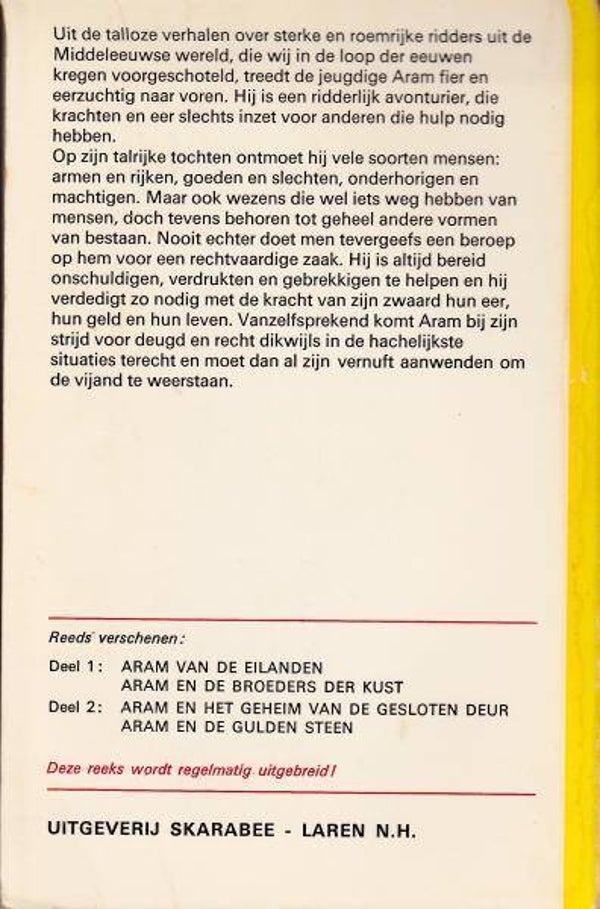 Uit de talloze verhalen over sterke en roemrijke ridders uit de Middeleeuwse wereld, die wij in de loop der eeuwen kregen voorgeschoteld, treedt de jeugdige Aram fier en eerzuchtig naar voren. Hij is een ridderlijk avonturier, die krachten en eer slechts inzet voor anderen die hulp nodig hebben.
Op zijn talrijke tochten ontmoet hij vele soorten mensen: armen en rijken, goeden en slechten, onderhorigen en machtigen. Maar ook wezens die wel iets weg hebben van mensen, doch tevens behoren tot geheel andere vormen van bestaan. Nooit echter doet men tevergeefs een beroep op hem voor een rechtvaardige zaak. Hij is altijd bereid onschuldigen, verdrukten en gebrekkigen te helpen en hij verdedigt zo nodig met de kracht van zijn zwaard hun eer, hun geld en hun leven. Vanzelfsprekend komt Aram bij zijn strijd voor deugd en recht dikwijls in de hachelijkste situaties terecht en moet dan al zijn vernuft aanwenden om de vijand te weerstaan.

Reeds verschenen:

Deel 1: ARAM VAN DE EILANDEN
ARAM EN DE BROEDERS DER KUST
Deel 2: ARAM EN HET GEHEIM VAN DE GESLOTEN DEUR
ARAM EN DE GULDEN STEEN

Deze reeks wordt regelmatig uitgebreid!

UITGEVERIJ SKARABEE - LAREN N.H.